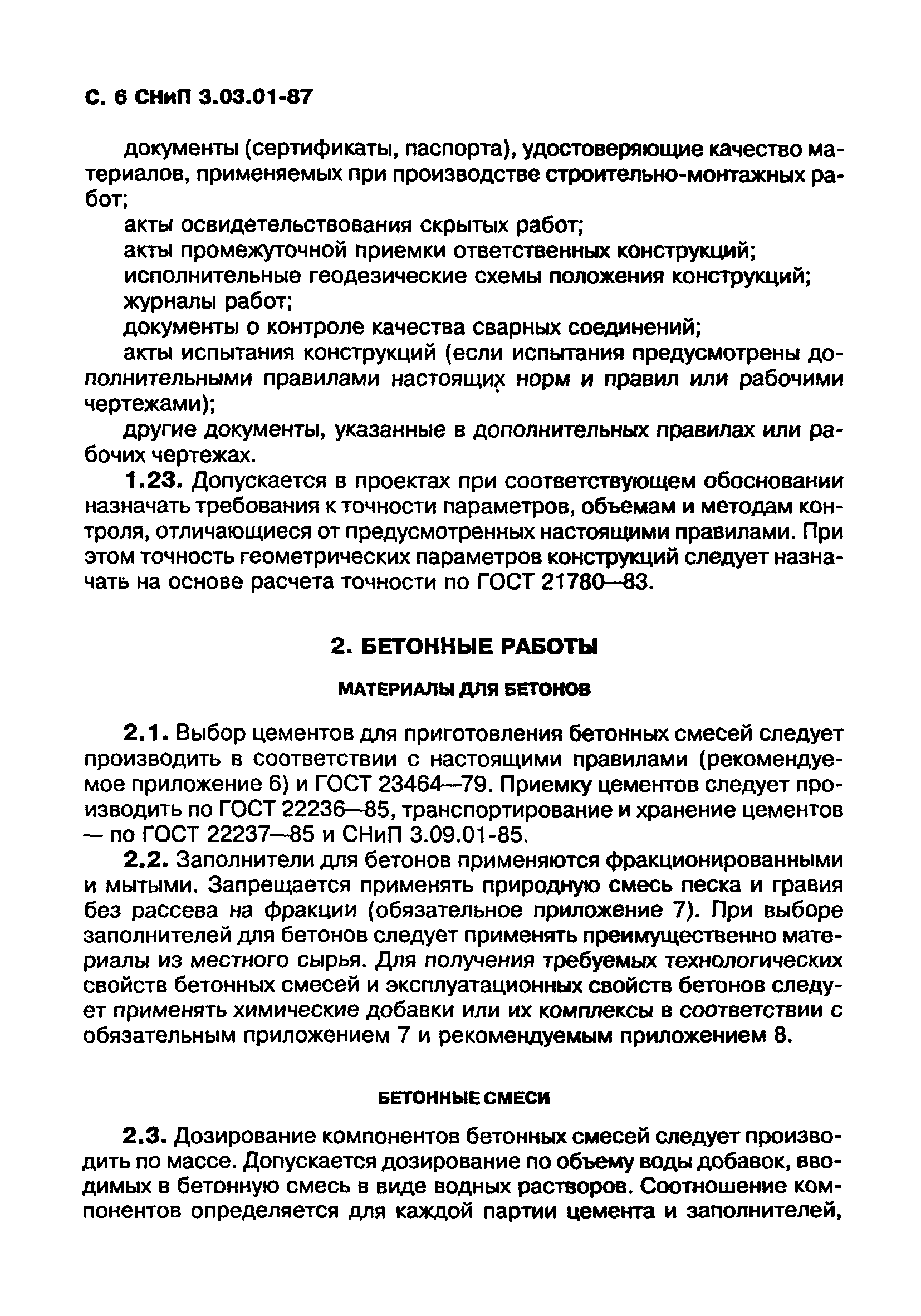 С. 6 СНиП 3.03.01-87

документы (сертификаты, паспорта), удостоверяющие качество материалов, применяемых при производстве строительно-монтажных работ;

акты освидетельствования скрытых работ;

акты промежуточной приемки ответственных конструкций;

исполнительные геодезические схемы положения конструкций;

журналы работ;

документы о контроле качества сварных соединений;

акты испытания конструкций (если испытания предусмотрены дополнительными правилами настоящих норм и правил или рабочими чертежами);

другие документы, указанные в дополнительных правилах или рабочих чертежах.

1.23. Допускается в проектах при соответствующем обосновании назначать требования к точности параметров, объемам и методам контроля, отличающиеся от предусмотренных настоящими правилами. При этом точность геометрических параметров конструкций следует назначать на основе расчета точности по ГОСТ 21780—83.

2. БЕТОННЫЕ РАБОТЫ

МАТЕРИАЛЫ ДЛЯ БЕТОНОВ

2.1. Выбор цементов для приготовления бетонных смесей следует производить в соответствии с настоящими правилами (рекомендуемое приложение 6) и ГОСТ 23464—79. Приемку цементов следует производить по ГОСТ 22236—85, транспортирование и хранение цементов — по ГОСТ 22237—85 и СНиП 3.09.01-85.

2.2. Заполнители для бетонов применяются фракционированными и мытыми. Запрещается применять природную смесь песка и гравия без рассева на фракции (обязательное приложение 7). При выборе заполнителей для бетонов следует применять преимущественно материалы из местного сырья. Для получения требуемых технологических свойств бетонных смесей и эксплуатационных свойств бетонов следует применять химические добавки или их комплексы в соответствии с обязательным приложением 7 и рекомендуемым приложением 8.

БЕТОННЫЕ СМЕСИ

2.3. Дозирование компонентов бетонных смесей следует производить по массе. Допускается дозирование по объему воды добавок, вводимых в бетонную смесь в виде водных растворов. Соотношение компонентов определяется для каждой партии цемента и заполнителей,